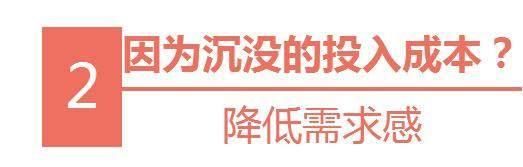 2
因为沉没的投入成本？
降低需求感